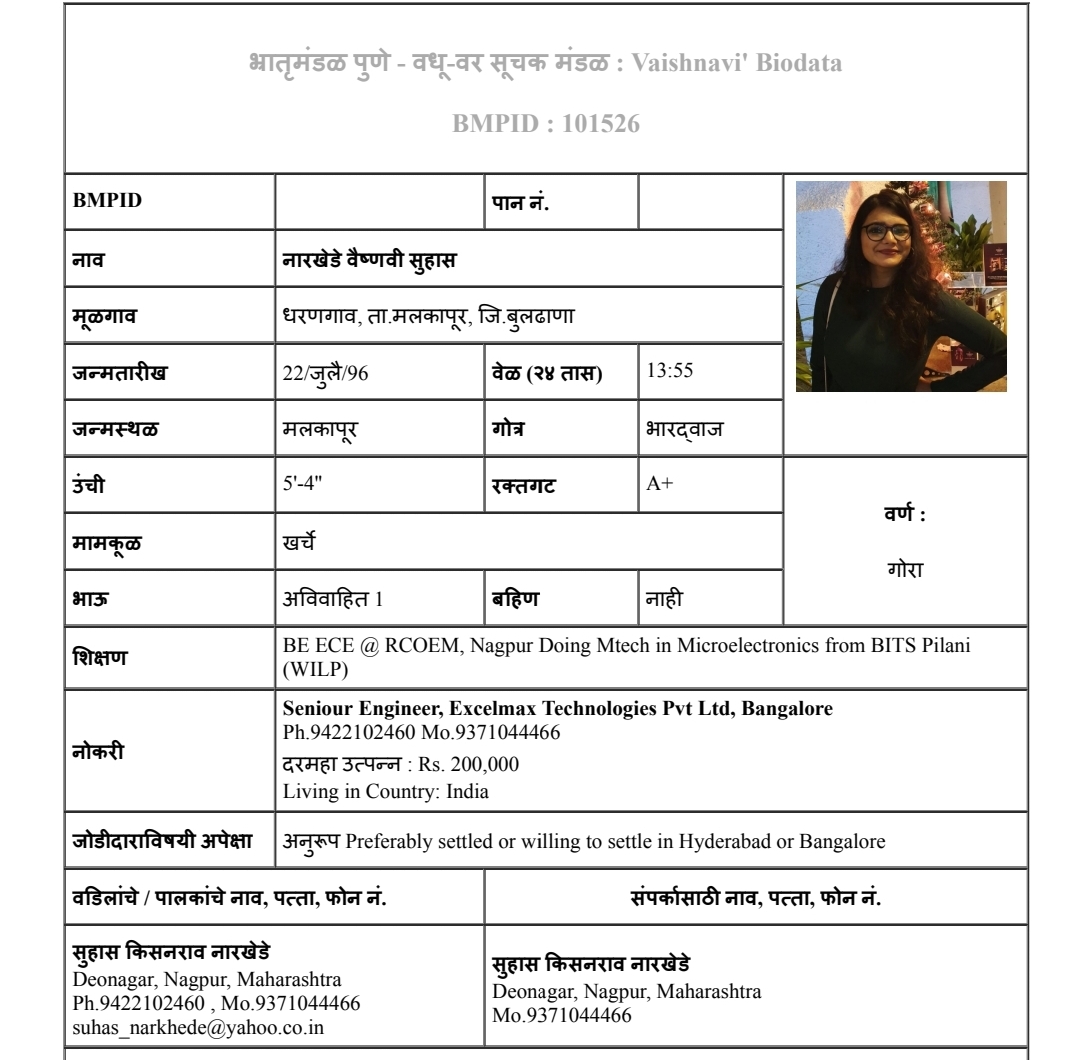 भ्रातृमंडळ पुणे - वधू-वर सूचक मंडळ : Vaishnavi' Biodata

BMPID : 101526

| BMPID | | पान नं. | |
|---|---|---|---|
| नाव | नारखेडे वैष्णवी सुहास | | |
| मूळगाव | धरणगाव, ता.मलकापूर, जि.बुलढाणा | | |
| जन्मतारीख | 22/जुलै/96 | वेळ (२४ तास) | 13:55 |
| जन्मस्थळ | मलकापूर | गोत्र | भारद्वाज |
| उंची | 5'-4" | रक्तगट | A+ |
| मामकूळ | खर्चे | | |
| भाऊ | अविवाहित 1 | बहिण | नाही |

वर्ण : गोरा

| शिक्षण | BE ECE @ RCOEM, Nagpur Doing Mtech in Microelectronics from BITS Pilani (WILP) |
|---|---|
| नोकरी | Seniour Engineer, Excelmax Technologies Pvt Ltd, Bangalore Ph.9422102460 Mo.9371044466 दरमहा उत्पन्न : Rs. 200,000 Living in Country: India |
| जोडीदाराविषयी अपेक्षा | अनुरूप Preferably settled or willing to settle in Hyderabad or Bangalore |

| वडिलांचे / पालकांचे नाव, पत्ता, फोन नं. | संपर्कासाठी नाव, पत्ता, फोन नं. |
|---|---|
| सुहास किसनराव नारखेडे Deonagar, Nagpur, Maharashtra Ph.9422102460 , Mo.9371044466 suhas_narkhede@yahoo.co.in | सुहास किसनराव नारखेडे Deonagar, Nagpur, Maharashtra Mo.9371044466 |